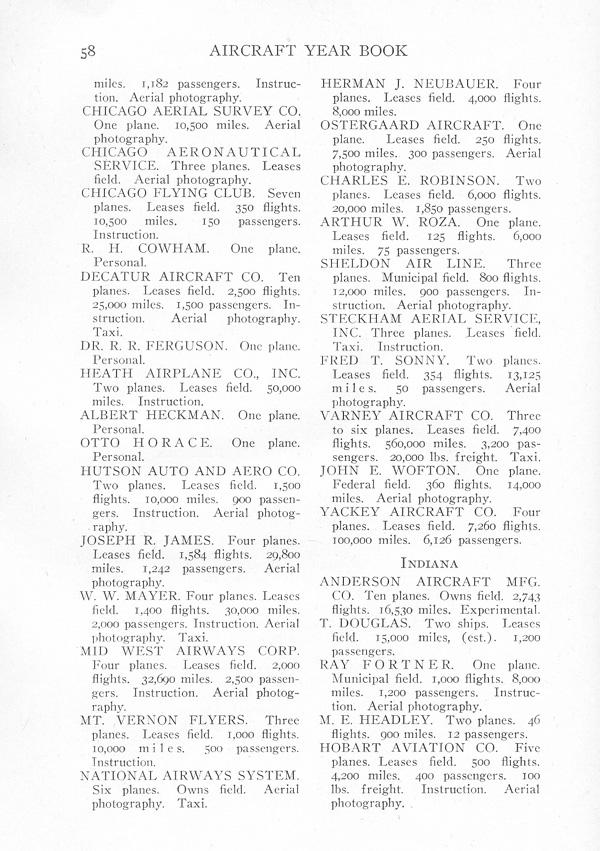 58 AIRCRAFT YEAR BOOK

miles. 1,182 passengers. Instruction. Aerial photography.

CHICAGO AERIAL SURVEY CO. One plane. 10,500 miles. Aerial photography.

CHICAGO AERONAUTICAL SERVICE. Three planes. Leases field. Aerial photography.

CHICAGO FLYING CLUB. Seven planes. Leases field. 350 flights. 10,500 miles. 150 passengers. Instruction.

R. H. COWHAM. One plane. Personal.

DECATUR AIRCRAFT CO. Ten planes. Leases field. 2,500 flights. 25,000 miles. 1,500 passengers. Instruction. Aerial photography. Taxi.

DR. R. R. FERGUSON. One plane. Personal.

HEATH AIRPLANE CO., INC. Two planes. Leases field. 50,000 miles. Instruction.

ALBERT HECKMAN. One plane. Personal.

OTTO HORACE. One plane. Personal.

HUTSON AUTO AND AERO CO. Two planes. Leases field. 1,500 flights. 10,000 miles. 900 passengers. Instruction. Aerial photography.

JOSEPH R. JAMES. Four planes. Leases field. 1,584 flights. 29,800 miles. 1,242 passengers. Aerial photography.

W. W. MAYER. Four planes. Leases field. 1,400 flights. 30,000 miles. 2,000 passengers. Instruction. Aerial photography. Taxi.

MID WEST AIRWAYS CORP. Four planes. Leases field. 2,000 flights. 32,690 miles. 2,500 passengers. Instruction. Aerial photography.

MT. VERNON FLYERS. Three planes. Leases field. 1,000 flights. 10,000 miles. 500 passengers. Instruction.

NATIONAL AIRWAYS SYSTEM. Six planes. Owns field. Aerial photography. Taxi.

HERMAN J. NEUBAUER. Four planes. Leases field. 4,000 flights. 8,000 miles.

OSTERGAARD AIRCRAFT. One plane. Leases field. 250 flights. 7,500 miles. 300 passengers. Aerial photography.

CHARLES E. ROBINSON. Two planes. Leases field. 6,000 flights. 20,000 miles. 1,850 passengers.

ARTHUR W. ROZA. One plane. Leases field. 125 flights. 6,000 miles. 75 passengers.

SHELDON AIR LINE. Three planes. Municipal field. 800 flights. 12,000 miles. 900 passengers. Instruction. Aerial photography.

STECKHAM AERIAL SERVICE, INC. Three planes. Leases field. Taxi. Instruction.

FRED T. SONNY. Two planes. Leases field. 354 flights. 13,125 miles. 50 passengers. Aerial photography.

VARNEY AIRCRAFT CO. Three to six planes. Leases field. 7,400 flights. 560,000 miles. 3,200 passengers. 20,000 lbs. freight. Taxi.

JOHN E. WOFTON. One plane. Federal field. 360 flights. 14,000 miles. Aerial photography.

YACKEY AIRCRAFT CO. Four planes. Leases field. 7,260 flights. 100,000 miles. 6,126 passengers.

INDIANA

ANDERSON AIRCRAFT MFG. CO. Ten planes. Owns field. 2,743 flights. 16,530 miles. Experimental.

T. DOUGLAS. Two ships. Leases field. 15,000 miles, (est.). 1,200 passengers.

RAY FORTNER. One plane. Municipal field. 1,000 flights. 8,000 miles. 1,200 passengers. Instruction. Aerial photography.

M. E. HEADLEY. Two planes. 46 flights. 900 miles. 12 passengers.

HOBART AVIATION CO. Five planes. Leases field. 500 flights. 4,200 miles. 400 passengers. 100 lbs. freight. Instruction. Aerial photography.